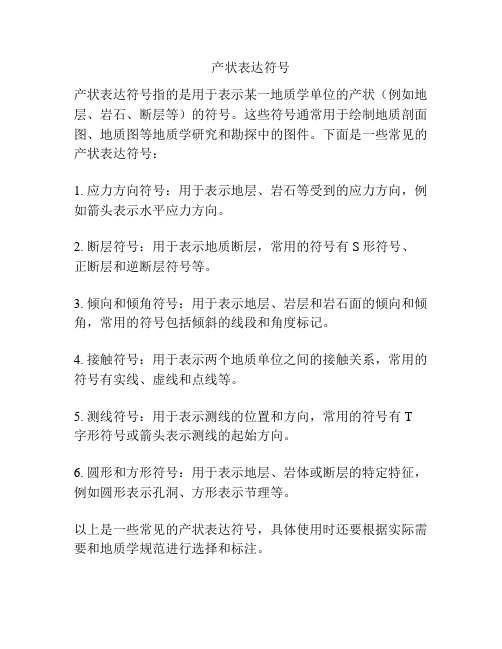 产状表达符号

产状表达符号指的是用于表示某一地质学单位的产状（例如地层、岩石、断层等）的符号。这些符号通常用于绘制地质剖面图、地质图等地质学研究和勘探中的图件。下面是一些常见的产状表达符号：

1. 应力方向符号：用于表示地层、岩石等受到的应力方向，例如箭头表示水平应力方向。

2. 断层符号：用于表示地质断层，常用的符号有 S 形符号、正断层和逆断层符号等。

3. 倾向和倾角符号：用于表示地层、岩层和岩石面的倾向和倾角，常用的符号包括倾斜的线段和角度标记。

4. 接触符号：用于表示两个地质单位之间的接触关系，常用的符号有实线、虚线和点线等。

5. 测线符号：用于表示测线的位置和方向，常用的符号有 T 字形符号或箭头表示测线的起始方向。

6. 圆形和方形符号：用于表示地层、岩体或断层的特定特征，例如圆形表示孔洞、方形表示节理等。

以上是一些常见的产状表达符号，具体使用时还要根据实际需要和地质学规范进行选择和标注。